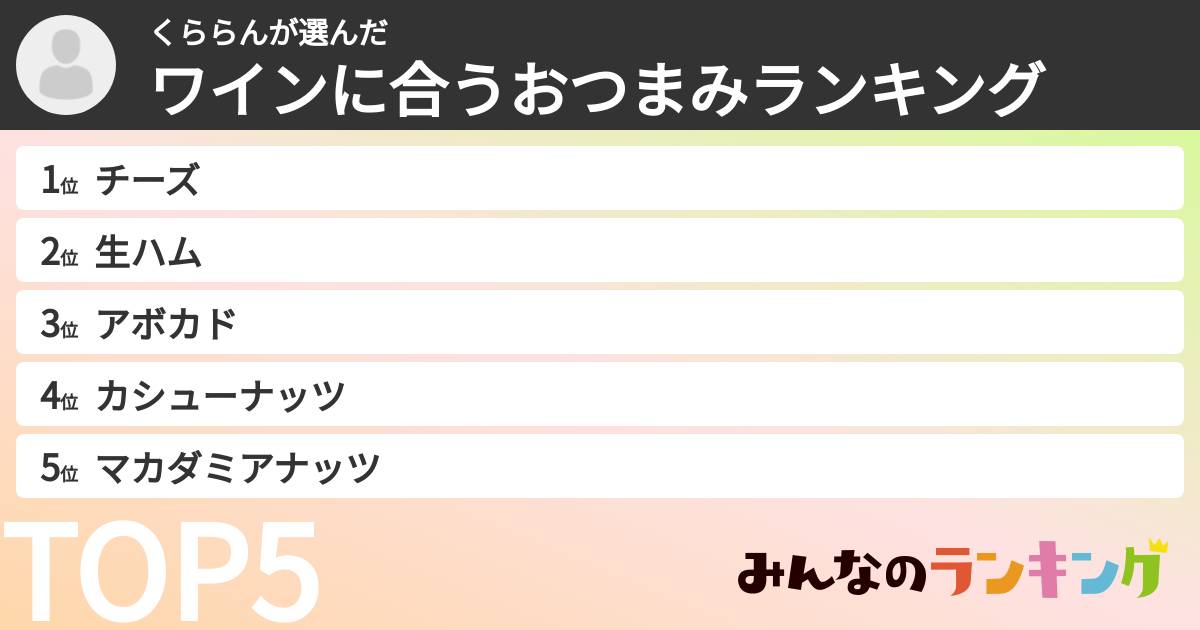 くららんが選んだ
ワインに合うおつまみランキング

1位 チーズ
2位 生ハム
3位 アボカド
4位 カシューナッツ
5位 マカダミアナッツ

TOP5

みんなのランキング